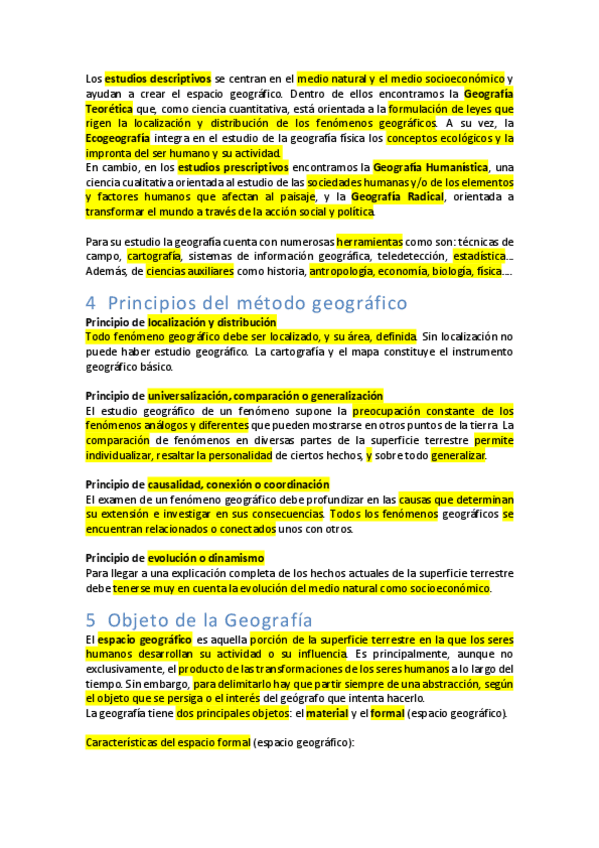 Los estudios descriptivos se centran en el medio natural y el medio socioeconómico y ayudan a crear el espacio geográfico. Dentro de ellos encontramos la Geografía Teorética que, como ciencia cuantitativa, está orientada a la formulación de leyes que rigen la localización y distribución de los fenómenos geográficos. A su vez, la Ecogeografía integra en el estudio de la geografía física los conceptos ecológicos y la impronta del ser humano y su actividad.
En cambio, en los estudios prescriptivos encontramos la Geografía Humanística, una ciencia cualitativa orientada al estudio de las sociedades humanas y/o de los elementos y factores humanos que afectan al paisaje, y la Geografía Radical, orientada a transformar el mundo a través de la acción social y política.

Para su estudio la geografía cuenta con numerosas herramientas como son: técnicas de campo, cartografía, sistemas de información geográfica, teledetección, estadística… Además, de ciencias auxiliares como historia, antropología, economía, biología, física….

4 Principios del método geográfico

Principio de localización y distribución
Todo fenómeno geográfico debe ser localizado, y su área, definida. Sin localización no puede haber estudio geográfico. La cartografía y el mapa constituye el instrumento geográfico básico.

Principio de universalización, comparación o generalización
El estudio geográfico de un fenómeno supone la preocupación constante de los fenómenos análogos y diferentes que pueden mostrarse en otros puntos de la tierra. La comparación de fenómenos en diversas partes de la superficie terrestre permite individualizar, resaltar la personalidad de ciertos hechos, y sobre todo generalizar.

Principio de causalidad, conexión o coordinación
El examen de un fenómeno geográfico debe profundizar en las causas que determinan su extensión e investigar en sus consecuencias. Todos los fenómenos geográficos se encuentran relacionados o conectados unos con otros.

Principio de evolución o dinamismo
Para llegar a una explicación completa de los hechos actuales de la superficie terrestre debe tenerse muy en cuenta la evolución del medio natural como socioeconómico.

5 Objeto de la Geografía

El espacio geográfico es aquella porción de la superficie terrestre en la que los seres humanos desarrollan su actividad o su influencia. Es principalmente, aunque no exclusivamente, el producto de las transformaciones de los seres humanos a lo largo del tiempo. Sin embargo, para delimitarlo hay que partir siempre de una abstracción, según el objeto que se persiga o el interés del geógrafo que intenta hacerlo.
La geografía tiene dos principales objetos: el material y el formal (espacio geográfico).

Características del espacio formal (espacio geográfico):